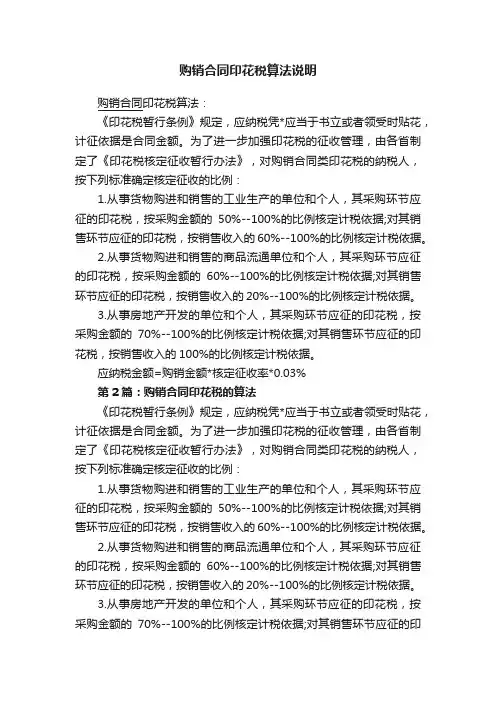 购销合同印花税算法说明

购销合同印花税算法：

《印花税暂行条例》规定，应纳税凭*应当于书立或者领受时贴花，计征依据是合同金额。为了进一步加强印花税的征收管理，由各省制定了《印花税核定征收暂行办法》，对购销合同类印花税的纳税人，按下列标准确定核定征收的比例：

1.从事货物购进和销售的工业生产的单位和个人，其采购环节应征的印花税，按采购金额的 50%--100%的比例核定计税依据;对其销售环节应征的印花税，按销售收入的 60%--100%的比例核定计税依据。

2.从事货物购进和销售的商品流通单位和个人，其采购环节应征的印花税，按采购金额的 60%--100%的比例核定计税依据;对其销售环节应征的印花税，按销售收入的 20%--100%的比例核定计税依据。

3.从事房地产开发的单位和个人，其采购环节应征的印花税，按采购金额的 70%--100%的比例核定计税依据;对其销售环节应征的印花税，按销售收入的 100%的比例核定计税依据。

应纳税金额=购销金额*核定征收率*0.03%

第 2 篇：购销合同印花税的算法

《印花税暂行条例》规定，应纳税凭*应当于书立或者领受时贴花，计征依据是合同金额。为了进一步加强印花税的征收管理，由各省制定了《印花税核定征收暂行办法》，对购销合同类印花税的纳税人，按下列标准确定核定征收的比例：

1.从事货物购进和销售的工业生产的单位和个人，其采购环节应征的印花税，按采购金额的 50%--100%的比例核定计税依据;对其销售环节应征的印花税，按销售收入的 60%--100%的比例核定计税依据。

2.从事货物购进和销售的商品流通单位和个人，其采购环节应征的印花税，按采购金额的 60%--100%的比例核定计税依据;对其销售环节应征的印花税，按销售收入的 20%--100%的比例核定计税依据。

3.从事房地产开发的单位和个人，其采购环节应征的印花税，按采购金额的 70%--100%的比例核定计税依据;对其销售环节应征的印